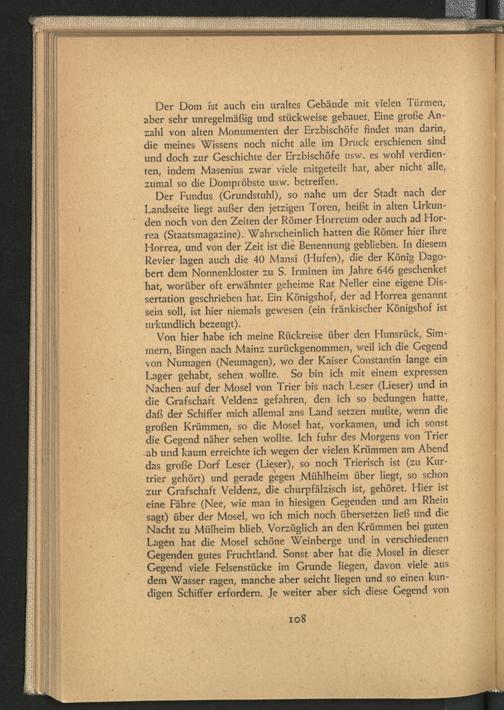 Der Dom ist auch ein uraltes Gebäude mit vielen Türmen, aber sehr unregelmäßig und stückweise gebauet. Eine große Anzahl von alten Monumenten der Erzbischöfe findet man darin, die meines Wissens noch nicht alle im Druck erschienen sind und doch zur Geschichte der Erzbischöfe usw. es wohl verdienten, indem Masenius zwar viele mitgeteilt hat, aber nicht alle, zumal so die Dompröbste usw. betreffen.

Der Fundus (Grundstuhl), so nahe um der Stadt nach der Landseite liegt außer den jetzigen Toren, heißt in alten Urkunden noch von den Zeiten der Römer Horreum oder auch ad Horrea (Staatsmagazine). Wahrscheinlich hatten die Römer hier ihre Horrea, und von der Zeit ist die Benennung geblieben. In diesem Revier lagen auch die 40 Mansi (Hufen), die der König Dagobert dem Nonnenkloster zu S. Irminen im Jahre 646 geschenket hat, worüber oft erwähnter geheime Rat Neller eine eigene Dissertation geschrieben hat. Ein Königshof, der ad Horrea genannt sein soll, ist hier niemals gewesen (ein fränkischer Königshof ist urkundlich bezeugt).

Von hier habe ich meine Rückreise über den Hunsrück, Simmern, Bingen nach Mainz zurückgenommen, weil ich die Gegend von Numagen (Neumagen), wo der Kaiser Constantin lange ein Lager gehabt, sehen wollte. So bin ich mit einem expressen Nachen auf der Mosel von Trier bis nach Leser (Lieser) und in die Grafschaft Veldenz gefahren, den ich so bedungen hatte, daß der Schiffer mich allemal ans Land setzen mußte, wenn die großen Krümmen, so die Mosel hat, vorkamen, und ich sonst die Gegend näher sehen wollte. Ich fuhr des Morgens von Trier ab und kaum erreichte ich wegen der vielen Krümmen am Abend das große Dorf Leser (Lieser), so noch Trierisch ist (zu Kurtrier gehört) und gerade gegen Mühlheim über liegt, so schon zur Grafschaft Veldenz, die churpfälzisch ist, gehöret. Hier ist eine Fähre (Nee, wie man in hiesigen Gegenden und am Rhein sagt) über der Mosel, wo ich mich noch übersetzen ließ und die Nacht zu Mülheim blieb. Vorzüglich an den Krümmen bei guten Lagen hat die Mosel schöne Weinberge und in verschiedenen Gegenden gutes Fruchtland. Sonst aber hat die Mosel in dieser Gegend viele Felsenstücke im Grunde liegen, davon viele aus dem Wasser ragen, manche aber seicht liegen und so einen kundigen Schiffer erfordern. Je weiter aber sich diese Gegend von

108